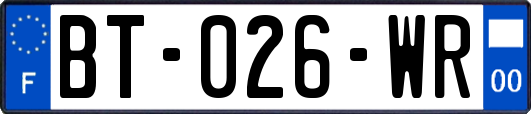 F
BT-026-WR
00